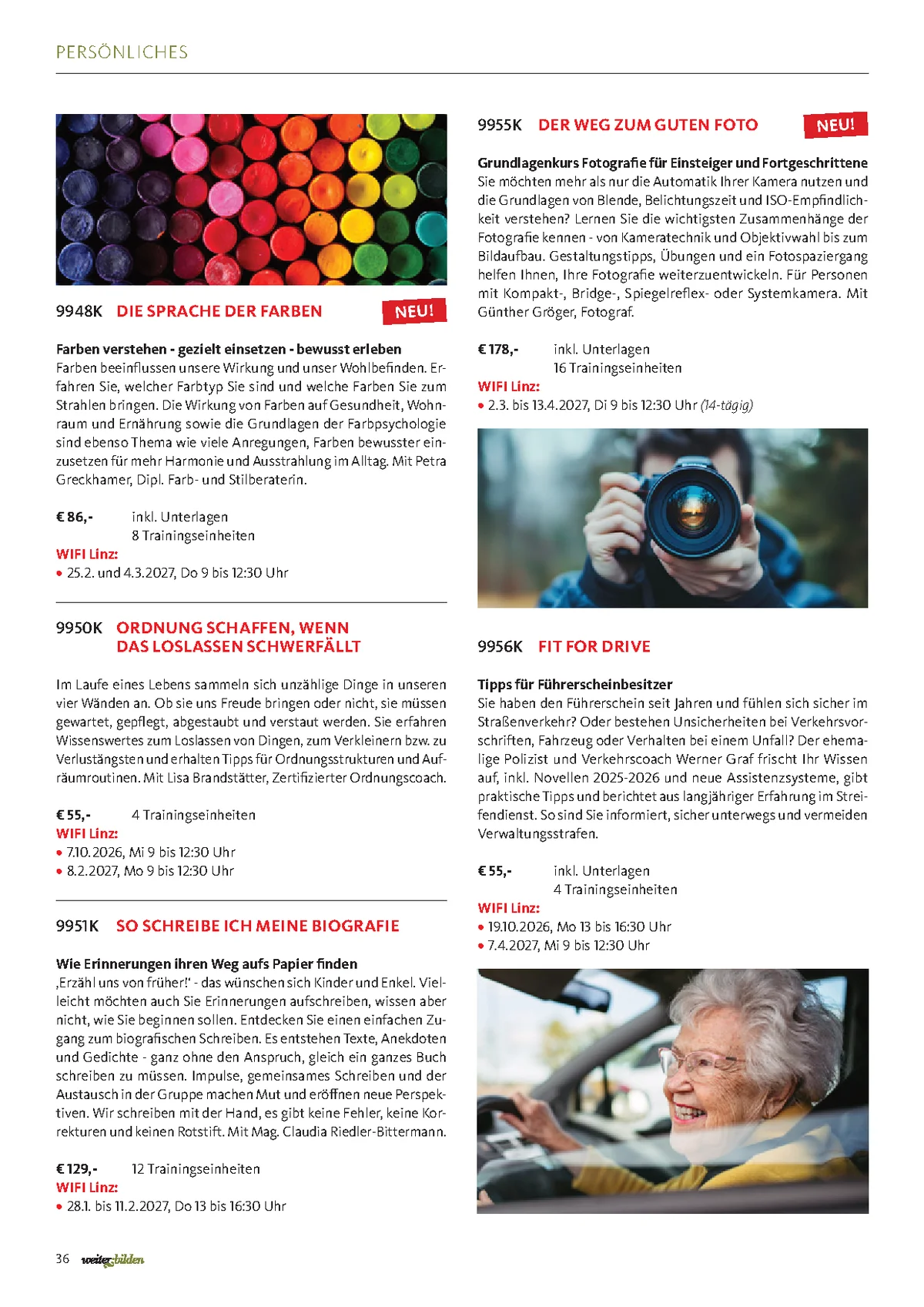 PERSÖNLICHES

9948K DIE SPRACHE DER FARBEN NEU!

Farben verstehen - gezielt einsetzen - bewusst erleben
Farben beeinflussen unsere Wirkung und unser Wohlbefinden. Erfahren Sie, welcher Farbtyp Sie sind und welche Farben Sie zum Strahlen bringen. Die Wirkung von Farben auf Gesundheit, Wohnraum und Ernährung sowie die Grundlagen der Farbpsychologie sind ebenso Thema wie viele Anregungen, Farben bewusster einzusetzen für mehr Harmonie und Ausstrahlung im Alltag. Mit Petra Greckhamer, Dipl. Farb- und Stilberaterin.

€ 86,- inkl. Unterlagen
8 Trainingseinheiten
WIFI Linz:
• 25.2. und 4.3.2027, Do 9 bis 12:30 Uhr

9950K ORDNUNG SCHAFFEN, WENN DAS LOSLASSEN SCHWERFÄLLT

Im Laufe eines Lebens sammeln sich unzählige Dinge in unseren vier Wänden an. Ob sie uns Freude bringen oder nicht, sie müssen gewartet, gepflegt, abgestaubt und verstaut werden. Sie erfahren Wissenswertes zum Loslassen von Dingen, zum Verkleinern bzw. zu Verlustängsten und erhalten Tipps für Ordnungsstrukturen und Aufräumroutinen. Mit Lisa Brandstätter, Zertifizierter Ordnungscoach.

€ 55,- 4 Trainingseinheiten
WIFI Linz:
• 7.10.2026, Mi 9 bis 12:30 Uhr
• 8.2.2027, Mo 9 bis 12:30 Uhr

9951K SO SCHREIBE ICH MEINE BIOGRAFIE

Wie Erinnerungen ihren Weg aufs Papier finden
‚Erzähl uns von früher!' - das wünschen sich Kinder und Enkel. Vielleicht möchten auch Sie Erinnerungen aufschreiben, wissen aber nicht, wie Sie beginnen sollen. Entdecken Sie einen einfachen Zugang zum biografischen Schreiben. Es entstehen Texte, Anekdoten und Gedichte - ganz ohne den Anspruch, gleich ein ganzes Buch schreiben zu müssen. Impulse, gemeinsames Schreiben und der Austausch in der Gruppe machen Mut und eröffnen neue Perspektiven. Wir schreiben mit der Hand, es gibt keine Fehler, keine Korrekturen und keinen Rotstift. Mit Mag. Claudia Riedler-Bittermann.

€ 129,- 12 Trainingseinheiten
WIFI Linz:
• 28.1. bis 11.2.2027, Do 13 bis 16:30 Uhr

9955K DER WEG ZUM GUTEN FOTO NEU!

Grundlagenkurs Fotografie für Einsteiger und Fortgeschrittene
Sie möchten mehr als nur die Automatik Ihrer Kamera nutzen und die Grundlagen von Blende, Belichtungszeit und ISO-Empfindlichkeit verstehen? Lernen Sie die wichtigsten Zusammenhänge der Fotografie kennen - von Kameratechnik und Objektivwahl bis zum Bildaufbau. Gestaltungstipps, Übungen und ein Fotospaziergang helfen Ihnen, Ihre Fotografie weiterzuentwickeln. Für Personen mit Kompakt-, Bridge-, Spiegelreflex- oder Systemkamera. Mit Günther Gröger, Fotograf.

€ 178,- inkl. Unterlagen
16 Trainingseinheiten
WIFI Linz:
• 2.3. bis 13.4.2027, Di 9 bis 12:30 Uhr (14-tägig)

9956K FIT FOR DRIVE

Tipps für Führerscheinbesitzer
Sie haben den Führerschein seit Jahren und fühlen sich sicher im Straßenverkehr? Oder bestehen Unsicherheiten bei Verkehrsvorschriften, Fahrzeug oder Verhalten bei einem Unfall? Der ehemalige Polizist und Verkehrscoach Werner Graf frischt Ihr Wissen auf, inkl. Novellen 2025-2026 und neue Assistenzsysteme, gibt praktische Tipps und berichtet aus langjähriger Erfahrung im Streifendienst. So sind Sie informiert, sicher unterwegs und vermeiden Verwaltungsstrafen.

€ 55,- inkl. Unterlagen
4 Trainingseinheiten
WIFI Linz:
• 19.10.2026, Mo 13 bis 16:30 Uhr
• 7.4.2027, Mi 9 bis 12:30 Uhr

36 weiter.bilden